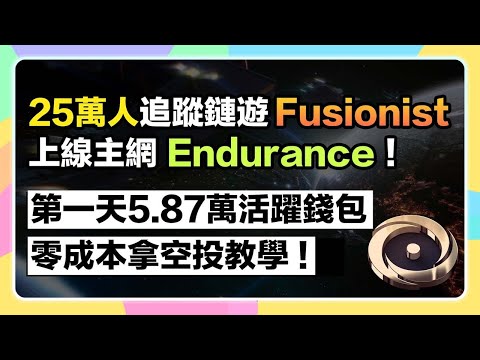 25萬人追蹤鏈遊 Fusionist
上線主網 Endurance！

第一天5.87萬活躍錢包
零成本拿空投教學！